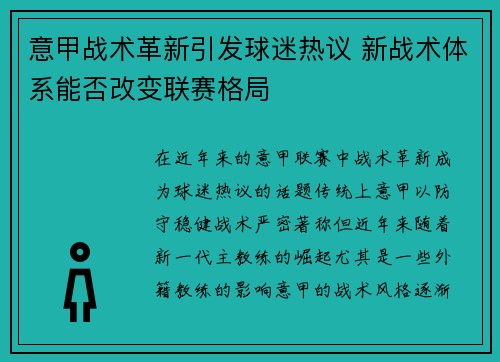 意甲战术革新引发球迷热议 新战术体系能否改变联赛格局

在近年来的意甲联赛中战术革新成为球迷热议的话题传统上意甲以防守稳健战术严密著称但近年来随着新一代主教练的崛起尤其是一些外籍教练的影响意甲的战术风格逐渐